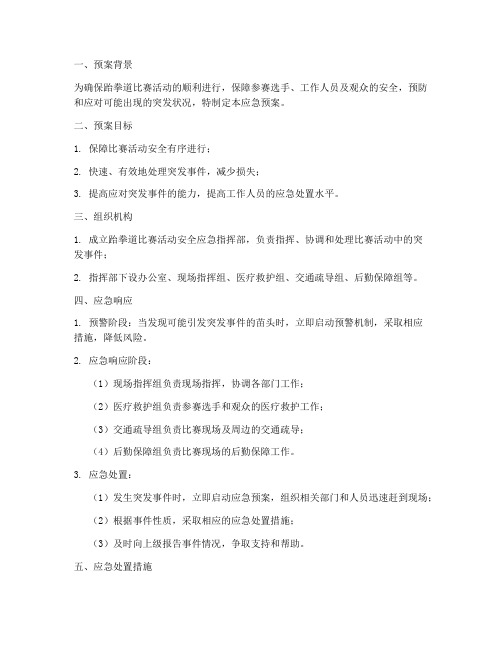 一、预案背景

为确保跆拳道比赛活动的顺利进行，保障参赛选手、工作人员及观众的安全，预防和应对可能出现的突发状况，特制定本应急预案。

二、预案目标

1. 保障比赛活动安全有序进行；

2. 快速、有效地处理突发事件，减少损失；

3. 提高应对突发事件的能力，提高工作人员的应急处置水平。

三、组织机构

1. 成立跆拳道比赛活动安全应急指挥部，负责指挥、协调和处理比赛活动中的突发事件；

2. 指挥部下设办公室、现场指挥组、医疗救护组、交通疏导组、后勤保障组等。

四、应急响应

1. 预警阶段：当发现可能引发突发事件的苗头时，立即启动预警机制，采取相应措施，降低风险。

2. 应急响应阶段：

（1）现场指挥组负责现场指挥，协调各部门工作；

（2）医疗救护组负责参赛选手和观众的医疗救护工作；

（3）交通疏导组负责比赛现场及周边的交通疏导；

（4）后勤保障组负责比赛现场的后勤保障工作。

3. 应急处置：

（1）发生突发事件时，立即启动应急预案，组织相关部门和人员迅速赶到现场；

（2）根据事件性质，采取相应的应急处置措施；

（3）及时向上级报告事件情况，争取支持和帮助。

五、应急处置措施